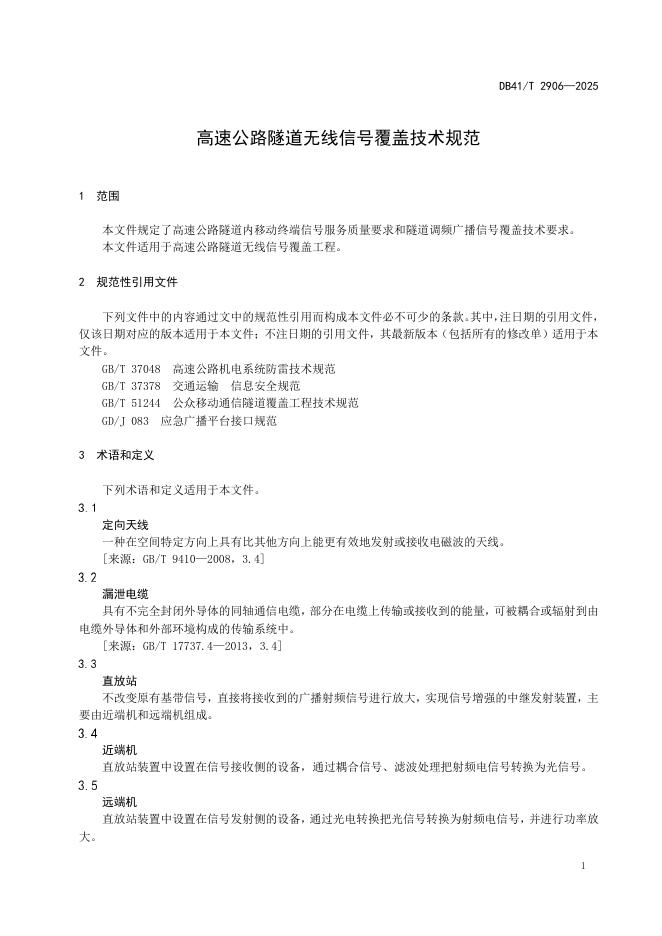 DB41/T 2906—2025

高速公路隧道无线信号覆盖技术规范

1 范围

本文件规定了高速公路隧道内移动终端信号服务质量要求和隧道调频广播信号覆盖技术要求。
本文件适用于高速公路隧道无线信号覆盖工程。

2 规范性引用文件

下列文件中的内容通过文中的规范性引用而构成本文件必不可少的条款。其中，注日期的引用文件，仅该日期对应的版本适用于本文件；不注日期的引用文件，其最新版本（包括所有的修改单）适用于本文件。
GB/T 37048 高速公路机电系统防雷技术规范
GB/T 37378 交通运输 信息安全规范
GB/T 51244 公众移动通信隧道覆盖工程技术规范
GD/J 083 应急广播平台接口规范

3 术语和定义

下列术语和定义适用于本文件。
3.1
定向天线
一种在空间特定方向上具有比其他方向上能更有效地发射或接收电磁波的天线。
[来源：GB/T 9410—2008，3.4]
3.2
漏泄电缆
具有不完全封闭外导体的同轴通信电缆，部分在电缆上传输或接收到的能量，可被耦合或辐射到由电缆外导体和外部环境构成的传输系统中。
[来源：GB/T 17737.4—2013，3.4]
3.3
直放站
不改变原有基带信号，直接将接收到的广播射频信号进行放大，实现信号增强的中继发射装置，主要由近端机和远端机组成。
3.4
近端机
直放站装置中设置在信号接收侧的设备，通过耦合信号、滤波处理把射频电信号转换为光信号。
3.5
远端机
直放站装置中设置在信号发射侧的设备，通过光电转换把光信号转换为射频电信号，并进行功率放大。

1